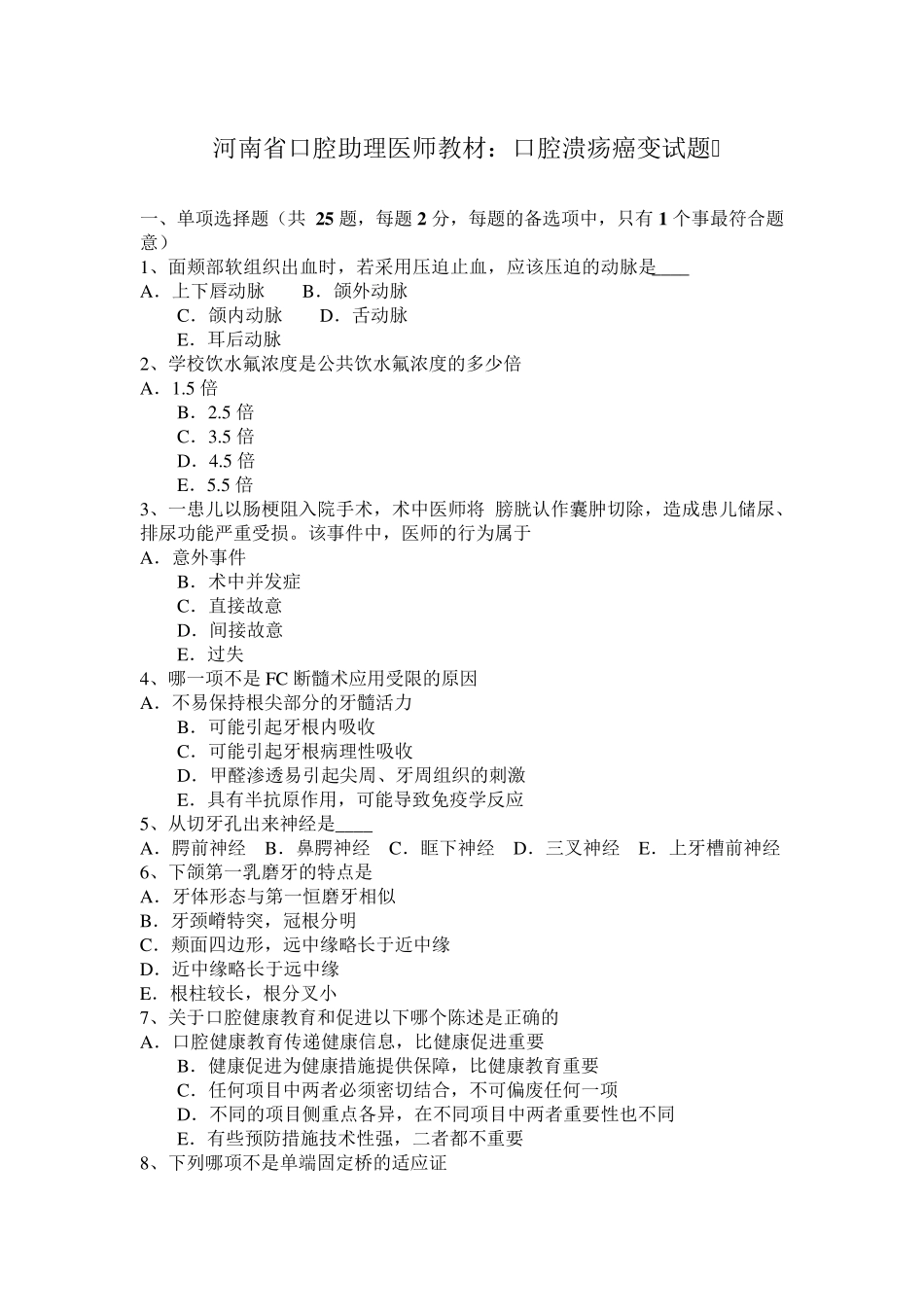 河南省口腔助理医师教材：口腔溃疡癌变试题

一、单项选择题（共 25 题，每题 2 分，每题的备选项中，只有 1 个事最符合题意）
1、面颊部软组织出血时，若采用压迫止血，应该压迫的动脉是____
A．上下唇动脉　B．颌外动脉
C．颌内动脉　D．舌动脉
E．耳后动脉
2、学校饮水氟浓度是公共饮水氟浓度的多少倍
A．1.5 倍
B．2.5 倍
C．3.5 倍
D．4.5 倍
E．5.5 倍
3、一患儿以肠梗阻入院手术，术中医师将 膀胱认作囊肿切除，造成患儿储尿、排尿功能严重受损。该事件中，医师的行为属于
A．意外事件
B．术中并发症
C．直接故意
D．间接故意
E．过失
4、哪一项不是 FC 断髓术应用受限的原因
A．不易保持根尖部分的牙髓活力
B．可能引起牙根内吸收
C．可能引起牙根病理性吸收
D．甲醛渗透易引起尖周、牙周组织的刺激
E．具有半抗原作用，可能导致免疫学反应
5、从切牙孔出来神经是____
A．腭前神经　B．鼻腭神经　C．眶下神经　D．三叉神经　E．上牙槽前神经
6、下颌第一乳磨牙的特点是
A．牙体形态与第一恒磨牙相似
B．牙颈嵴特突，冠根分明
C．颊面四边形，远中缘略长于近中缘
D．近中缘略长于远中缘
E．根柱较长，根分叉小
7、关于口腔健康教育和促进以下哪个陈述是正确的
A．口腔健康教育传递健康信息，比健康促进重要
B．健康促进为健康措施提供保障，比健康教育重要
C．任何项目中两者必须密切结合，不可偏废任何一项
D．不同的项目侧重点各异，在不同项目中两者重要性也不同
E．有些预防措施技术性强，二者都不重要
8、下列哪项不是单端固定桥的适应证